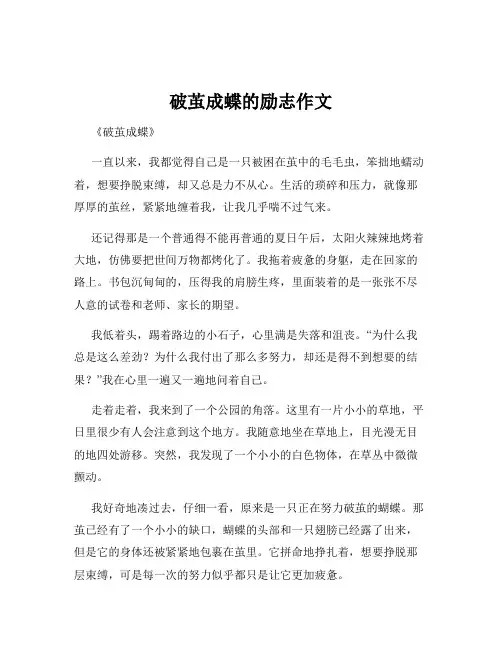 破茧成蝶的励志作文

《破茧成蝶》

一直以来，我都觉得自己是一只被困在茧中的毛毛虫，笨拙地蠕动着，想要挣脱束缚，却又总是力不从心。生活的琐碎和压力，就像那厚厚的茧丝，紧紧地缠着我，让我几乎喘不过气来。

还记得那是一个普通得不能再普通的夏日午后，太阳火辣辣地烤着大地，仿佛要把世间万物都烤化了。我拖着疲惫的身躯，走在回家的路上。书包沉甸甸的，压得我的肩膀生疼，里面装着的是一张张不尽人意的试卷和老师、家长的期望。

我低着头，踢着路边的小石子，心里满是失落和沮丧。“为什么我总是这么差劲？为什么我付出了那么多努力，却还是得不到想要的结果？”我在心里一遍又一遍地问着自己。

走着走着，我来到了一个公园的角落。这里有一片小小的草地，平日里很少有人会注意到这个地方。我随意地坐在草地上，目光漫无目的地四处游移。突然，我发现了一个小小的白色物体，在草丛中微微颤动。

我好奇地凑过去，仔细一看，原来是一只正在努力破茧的蝴蝶。那茧已经有了一个小小的缺口，蝴蝶的头部和一只翅膀已经露了出来，但是它的身体还被紧紧地包裹在茧里。它拼命地挣扎着，想要挣脱那层束缚，可是每一次的努力似乎都只是让它更加疲惫。